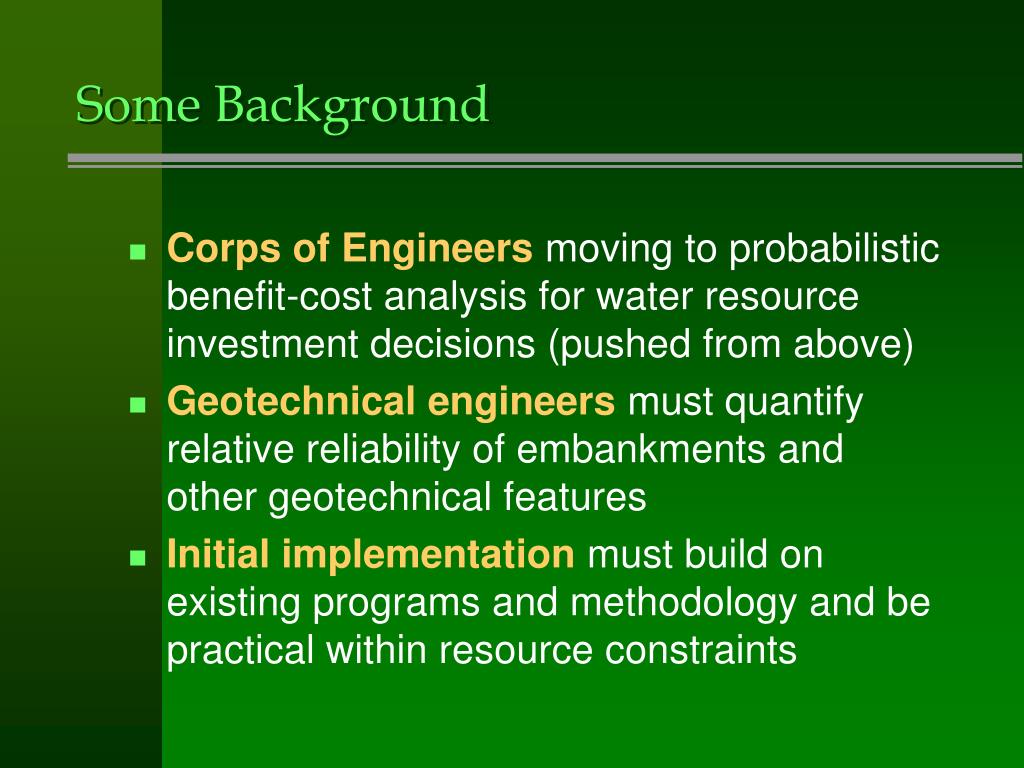 Some Background

- Corps of Engineers moving to probabilistic benefit-cost analysis for water resource investment decisions (pushed from above)
- Geotechnical engineers must quantify relative reliability of embankments and other geotechnical features
- Initial implementation must build on existing programs and methodology and be practical within resource constraints